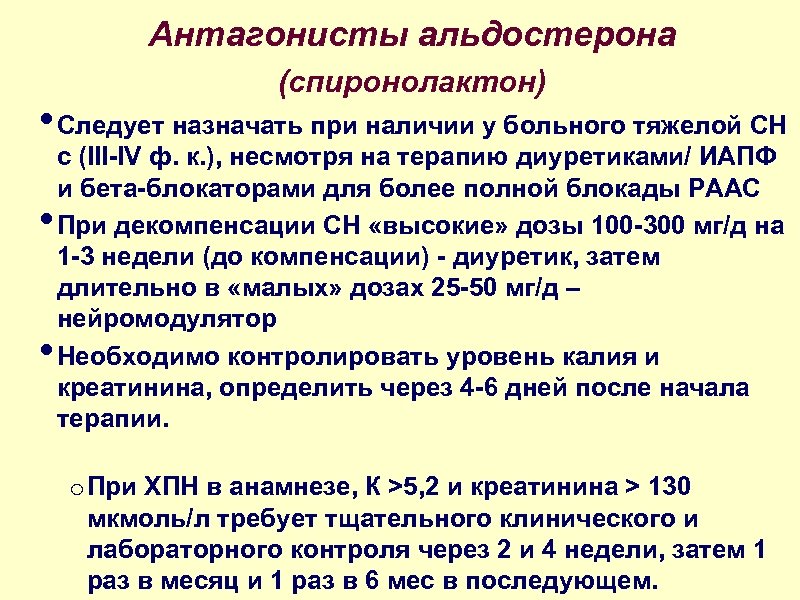 Антагонисты альдостерона
(спиронолактон)

• Следует назначать при наличии у больного тяжелой СН с (III-IV ф. к.), несмотря на терапию диуретиками/ ИАПФ и бета-блокаторами для более полной блокады РААС

• При декомпенсации СН «высокие» дозы 100-300 мг/д на 1-3 недели (до компенсации) - диуретик, затем длительно в «малых» дозах 25-50 мг/д – нейромодулятор

• Необходимо контролировать уровень калия и креатинина, определить через 4-6 дней после начала терапии.

o При ХПН в анамнезе, К >5,2 и креатинина > 130 мкмоль/л требует тщательного клинического и лабораторного контроля через 2 и 4 недели, затем 1 раз в месяц и 1 раз в 6 мес в последующем.